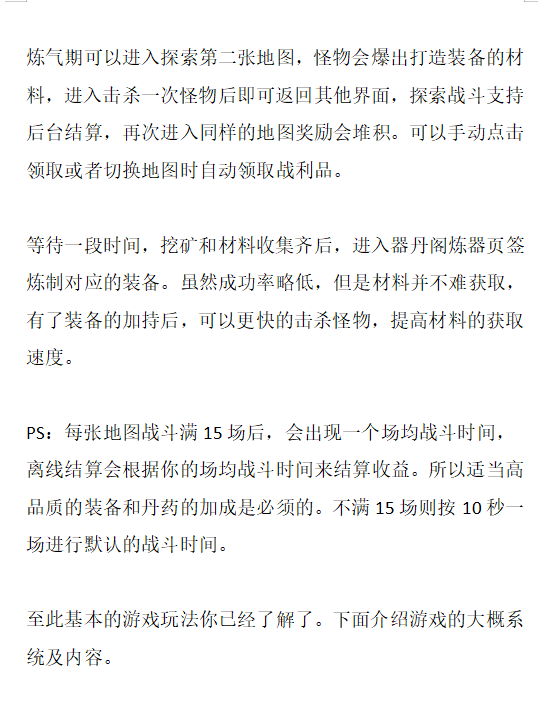 炼气期可以进入探索第二张地图，怪物会爆出打造装备的材料，进入击杀一次怪物后即可返回其他界面，探索战斗支持后台结算，再次进入同样的地图奖励会堆积。可以手动点击领取或者切换地图时自动领取战利品。

等待一段时间，挖矿和材料收集齐后，进入器丹阁炼器页签炼制对应的装备。虽然成功率略低，但是材料并不难获取，有了装备的加持后，可以更快的击杀怪物，提高材料的获取速度。

PS：每张地图战斗满15场后，会出现一个场均战斗时间，离线结算会根据你的场均战斗时间来结算收益。所以适当高品质的装备和丹药的加成是必须的。不满15场则按10秒一场进行默认的战斗时间。

至此基本的游戏玩法你已经了解了。下面介绍游戏的大概系统及内容。